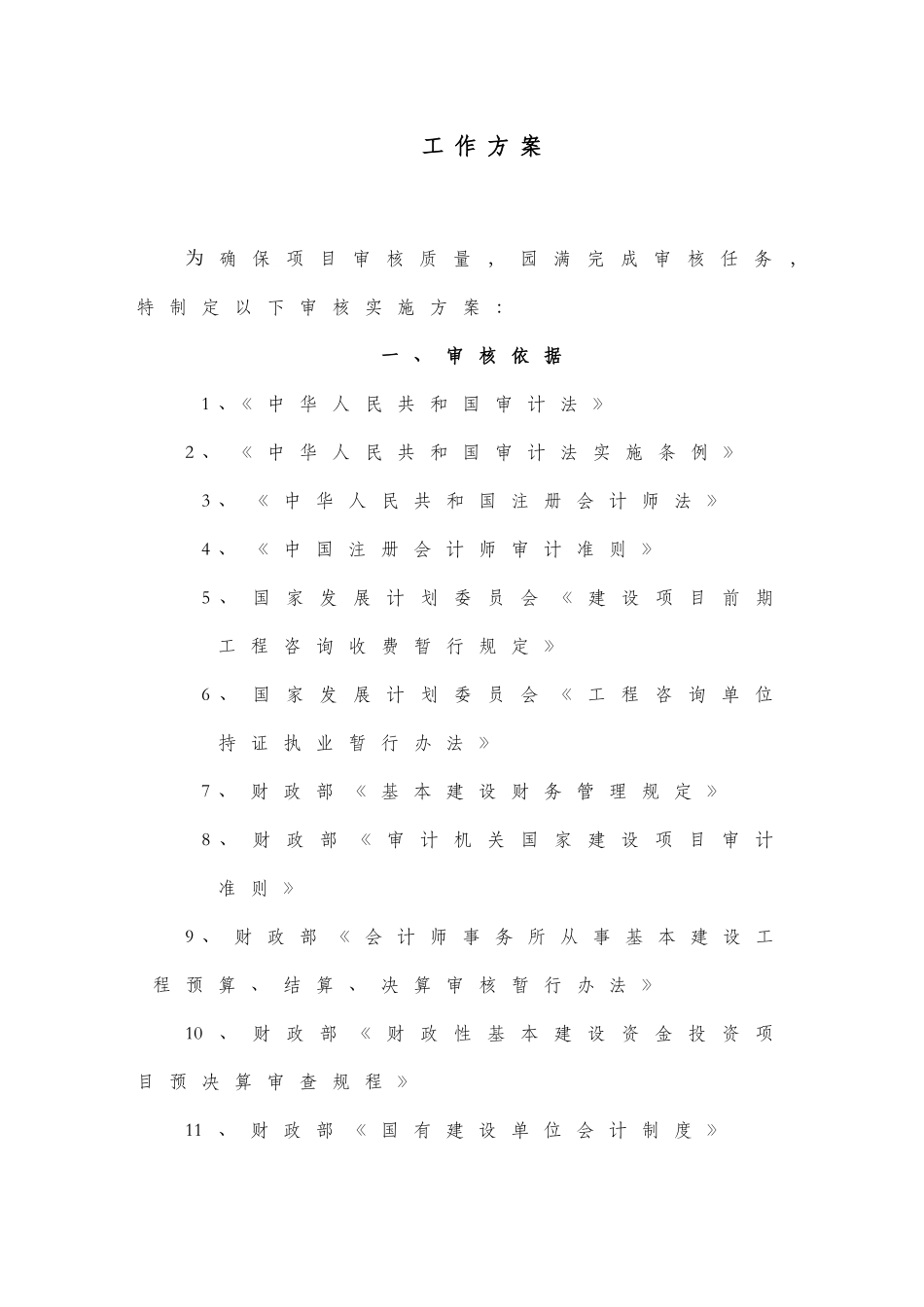 工作方案

为确保项目审核质量，园满完成审核任务，特制定以下审核实施方案：

一、审核依据

1、《中华人民共和国审计法》

2、《中华人民共和国审计法实施条例》

3、《中华人民共和国注册会计师法》

4、《中国注册会计师审计准则》

5、国家发展计划委员会《建设项目前期工程咨询收费暂行规定》

6、国家发展计划委员会《工程咨询单位持证执业暂行办法》

7、财政部《基本建设财务管理规定》

8、财政部《审计机关国家建设项目审计准则》

9、财政部《会计师事务所从事基本建设工程预算、结算、决算审核暂行办法》

10、财政部《财政性基本建设资金投资项目预决算审查规程》

11、财政部《国有建设单位会计制度》